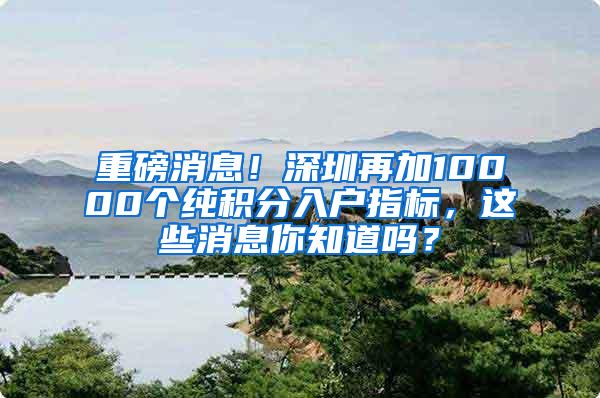 重磅消息！深圳再加10000个纯积分入户指标，这些消息你知道吗？